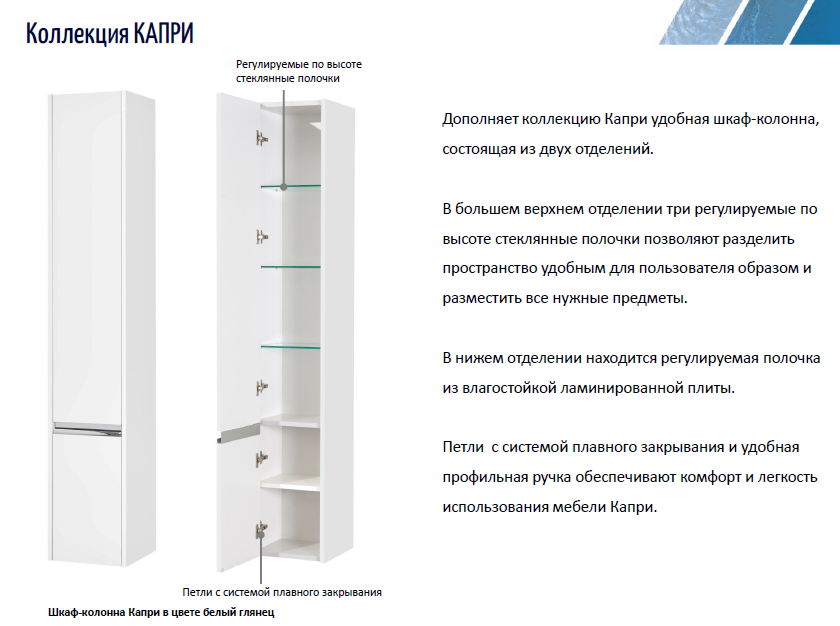 Коллекция КАПРИ

Регулируемые по высоте стеклянные полочки

Петли с системой плавного закрывания

Шкаф-колонна Капри в цвете белый глянец

Дополняет коллекцию Капри удобная шкаф-колонна, состоящая из двух отделений.

В большем верхнем отделении три регулируемые по высоте стеклянные полочки позволяют разделить пространство удобным для пользователя образом и разместить все нужные предметы.

В нижем отделении находится регулируемая полочка из влагостойкой ламинированной плиты.

Петли с системой плавного закрывания и удобная профильная ручка обеспечивают комфорт и легкость использования мебели Капри.